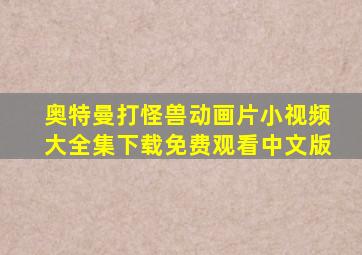 奥特曼打怪兽动画片小视频大全集下载免费观看中文版